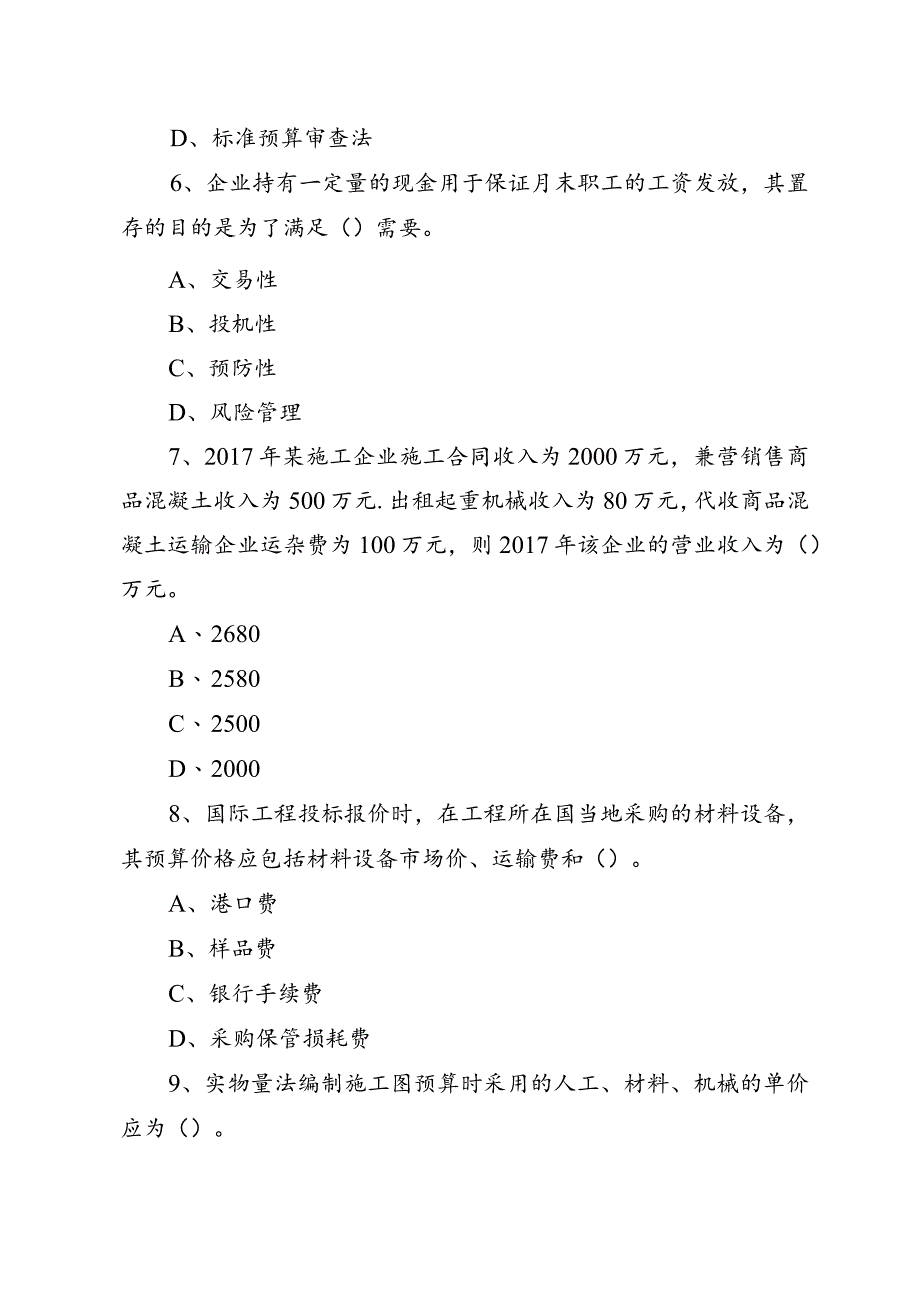 D、标准预算审查法

6、企业持有一定量的现金用于保证月末职工的工资发放，其置存的目的是为了满足（）需要。

A、交易性

B、投机性

C、预防性

D、风险管理

7、2017年某施工企业施工合同收入为2000万元，兼营销售商品混凝土收入为500万元.出租起重机械收入为80万元，代收商品混凝土运输企业运杂费为100万元，则2017年该企业的营业收入为（）万元。

A、2680

B、2580

C、2500

D、2000

8、国际工程投标报价时，在工程所在国当地采购的材料设备，其预算价格应包括材料设备市场价、运输费和（）。

A、港口费

B、样品费

C、银行手续费

D、采购保管损耗费

9、实物量法编制施工图预算时采用的人工、材料、机械的单价应为（）。